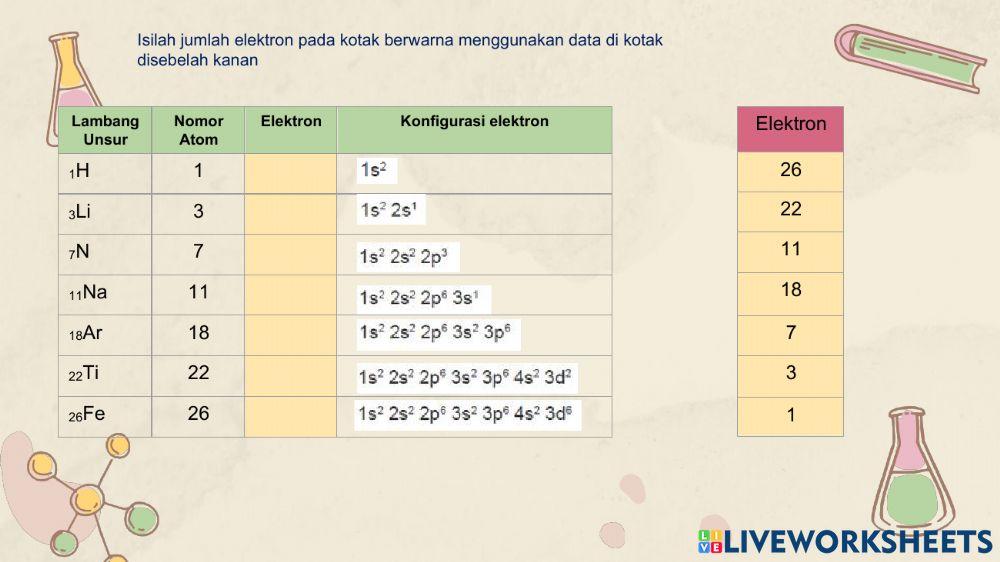 Isilah jumlah elektron pada kotak berwarna menggunakan data di kotak disebelah kanan

| Lambang Unsur | Nomor Atom | Elektron | Konfigurasi elektron |
|---|---|---|---|
| $_{1}H$ | 1 | | $1s^2$ |
| $_{3}Li$ | 3 | | $1s^2 2s^1$ |
| $_{7}N$ | 7 | | $1s^2 2s^2 2p^3$ |
| $_{11}Na$ | 11 | | $1s^2 2s^2 2p^6 3s^1$ |
| $_{18}Ar$ | 18 | | $1s^2 2s^2 2p^6 3s^2 3p^6$ |
| $_{22}Ti$ | 22 | | $1s^2 2s^2 2p^6 3s^2 3p^6 4s^2 3d^2$ |
| $_{26}Fe$ | 26 | | $1s^2 2s^2 2p^6 3s^2 3p^6 4s^2 3d^6$ |

| Elektron |
|---|
| 26 |
| 22 |
| 11 |
| 18 |
| 7 |
| 3 |
| 1 |

LIVEWORKSHEETS